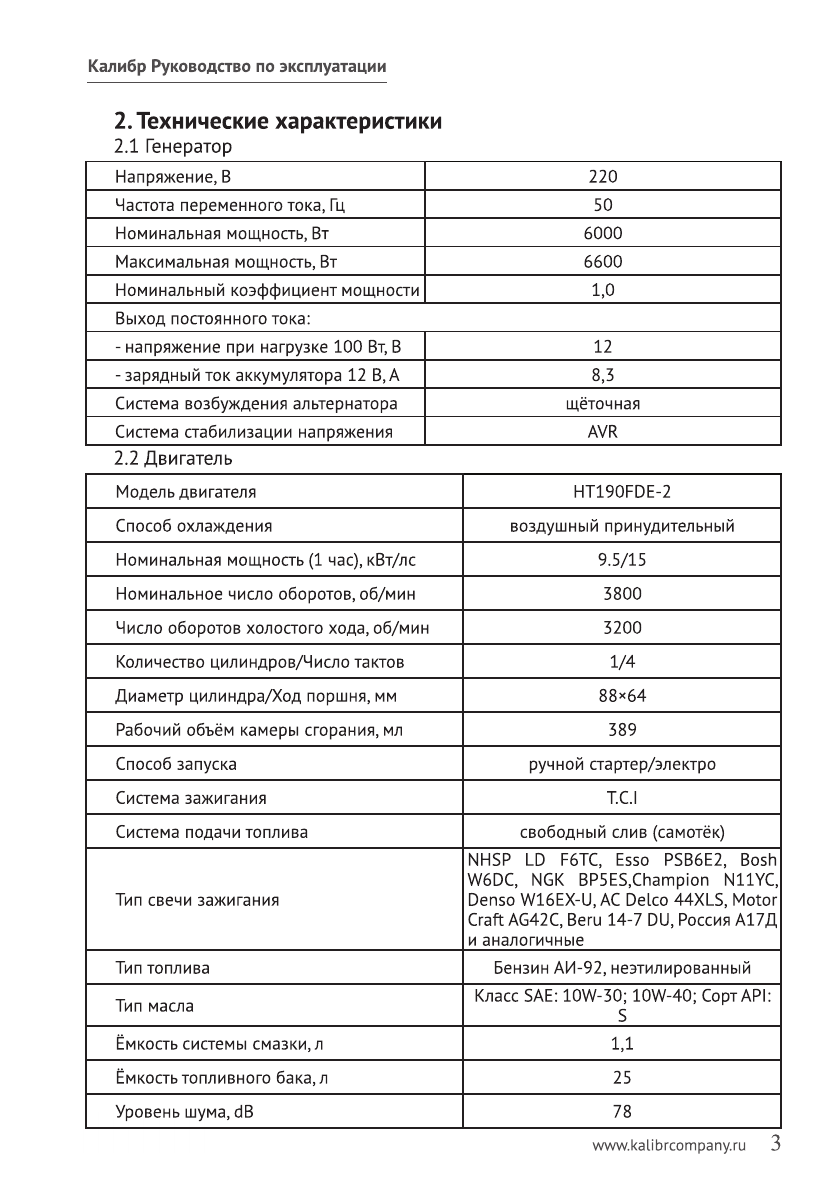 Калибр Руководство по эксплуатации

2. Технические характеристики

2.1 Генератор

| Напряжение, В | 220 |
|---|---|
| Частота переменного тока, Гц | 50 |
| Номинальная мощность, Вт | 6000 |
| Максимальная мощность, Вт | 6600 |
| Номинальный коэффициент мощности | 1,0 |
| Выход постоянного тока: | |
| - напряжение при нагрузке 100 Вт, В | 12 |
| - зарядный ток аккумулятора 12 В, А | 8,3 |
| Система возбуждения альтернатора | щёточная |
| Система стабилизации напряжения | AVR |

2.2 Двигатель

| Модель двигателя | HT190FDE-2 |
|---|---|
| Способ охлаждения | воздушный принудительный |
| Номинальная мощность (1 час), кВт/лс | 9.5/15 |
| Номинальное число оборотов, об/мин | 3800 |
| Число оборотов холостого хода, об/мин | 3200 |
| Количество цилиндров/Число тактов | 1/4 |
| Диаметр цилиндра/Ход поршня, мм | 88×64 |
| Рабочий объём камеры сгорания, мл | 389 |
| Способ запуска | ручной стартер/электро |
| Система зажигания | T.C.I |
| Система подачи топлива | свободный слив (самотёк) |
| Тип свечи зажигания | NHSP LD F6TC, Esso PSB6E2, Bosh W6DC, NGK BP5ES,Champion N11YC, Denso W16EX-U, AC Delco 44XLS, Motor Craft AG42C, Beru 14-7 DU, Россия А17Д и аналогичные |
| Тип топлива | Бензин АИ-92, неэтилированный |
| Тип масла | Класс SAE: 10W-30; 10W-40; Сорт API: S |
| Ёмкость системы смазки, л | 1,1 |
| Ёмкость топливного бака, л | 25 |
| Уровень шума, dB | 78 |

www.kalibrcompany.ru 3